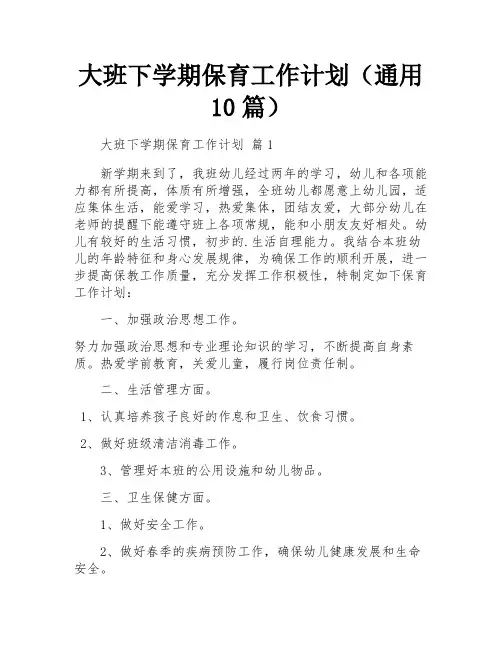 大班下学期保育工作计划（通用10篇）

大班下学期保育工作计划 篇1

新学期来到了，我班幼儿经过两年的学习，幼儿和各项能力都有所提高，体质有所增强，全班幼儿都愿意上幼儿园，适应集体生活，能爱学习，热爱集体，团结友爱，大部分幼儿在老师的提醒下能遵守班上各项常规，能和小朋友友好相处。幼儿有较好的生活习惯，初步的.生活自理能力。我结合本班幼儿的年龄特征和身心发展规律，为确保工作的顺利开展，进一步提高保教工作质量，充分发挥工作积极性，特制定如下保育工作计划：

一、加强政治思想工作。

努力加强政治思想和专业理论知识的学习，不断提高自身素质。热爱学前教育，关爱儿童，履行岗位责任制。

二、生活管理方面。

1、认真培养孩子良好的作息和卫生、饮食习惯。

2、做好班级清洁消毒工作。

3、管理好本班的公用设施和幼儿物品。

三、卫生保健方面。

1、做好安全工作。

2、做好春季的疾病预防工作，确保幼儿健康发展和生命安全。